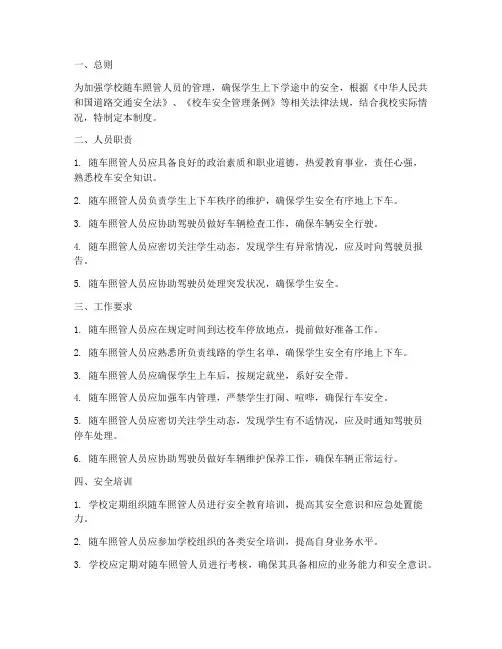 一、总则

为加强学校随车照管人员的管理，确保学生上下学途中的安全，根据《中华人民共和国道路交通安全法》、《校车安全管理条例》等相关法律法规，结合我校实际情况，特制定本制度。

二、人员职责

1. 随车照管人员应具备良好的政治素质和职业道德，热爱教育事业，责任心强，熟悉校车安全知识。

2. 随车照管人员负责学生上下车秩序的维护，确保学生安全有序地上下车。

3. 随车照管人员应协助驾驶员做好车辆检查工作，确保车辆安全行驶。

4. 随车照管人员应密切关注学生动态，发现学生有异常情况，应及时向驾驶员报告。

5. 随车照管人员应协助驾驶员处理突发状况，确保学生安全。

三、工作要求

1. 随车照管人员应在规定时间到达校车停放地点，提前做好准备工作。

2. 随车照管人员应熟悉所负责线路的学生名单，确保学生安全有序地上下车。

3. 随车照管人员应确保学生上车后，按规定就坐，系好安全带。

4. 随车照管人员应加强车内管理，严禁学生打闹、喧哗，确保行车安全。

5. 随车照管人员应密切关注学生动态，发现学生有不适情况，应及时通知驾驶员停车处理。

6. 随车照管人员应协助驾驶员做好车辆维护保养工作，确保车辆正常运行。

四、安全培训

1. 学校定期组织随车照管人员进行安全教育培训，提高其安全意识和应急处置能力。

2. 随车照管人员应参加学校组织的各类安全培训，提高自身业务水平。

3. 学校应定期对随车照管人员进行考核，确保其具备相应的业务能力和安全意识。